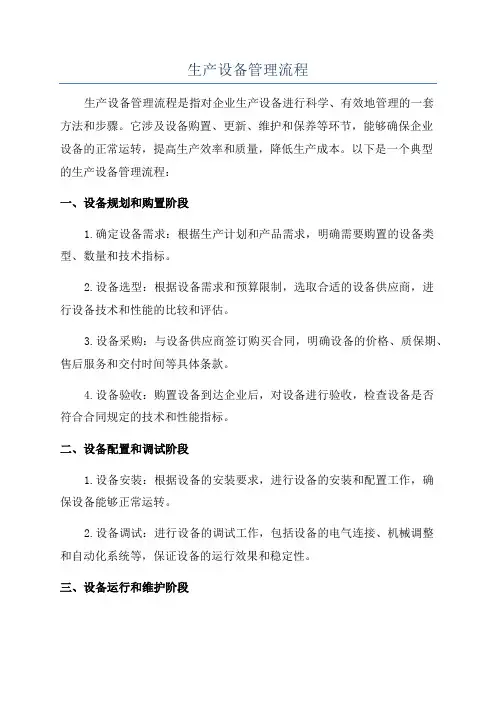 生产设备管理流程

生产设备管理流程是指对企业生产设备进行科学、有效地管理的一套方法和步骤。它涉及设备购置、更新、维护和保养等环节，能够确保企业设备的正常运转，提高生产效率和质量，降低生产成本。以下是一个典型的生产设备管理流程：

一、设备规划和购置阶段

1.确定设备需求：根据生产计划和产品需求，明确需要购置的设备类型、数量和技术指标。

2.设备选型：根据设备需求和预算限制，选取合适的设备供应商，进行设备技术和性能的比较和评估。

3.设备采购：与设备供应商签订购买合同，明确设备的价格、质保期、售后服务和交付时间等具体条款。

4.设备验收：购置设备到达企业后，对设备进行验收，检查设备是否符合合同规定的技术和性能指标。

二、设备配置和调试阶段

1.设备安装：根据设备的安装要求，进行设备的安装和配置工作，确保设备能够正常运转。

2.设备调试：进行设备的调试工作，包括设备的电气连接、机械调整和自动化系统等，保证设备的运行效果和稳定性。

三、设备运行和维护阶段